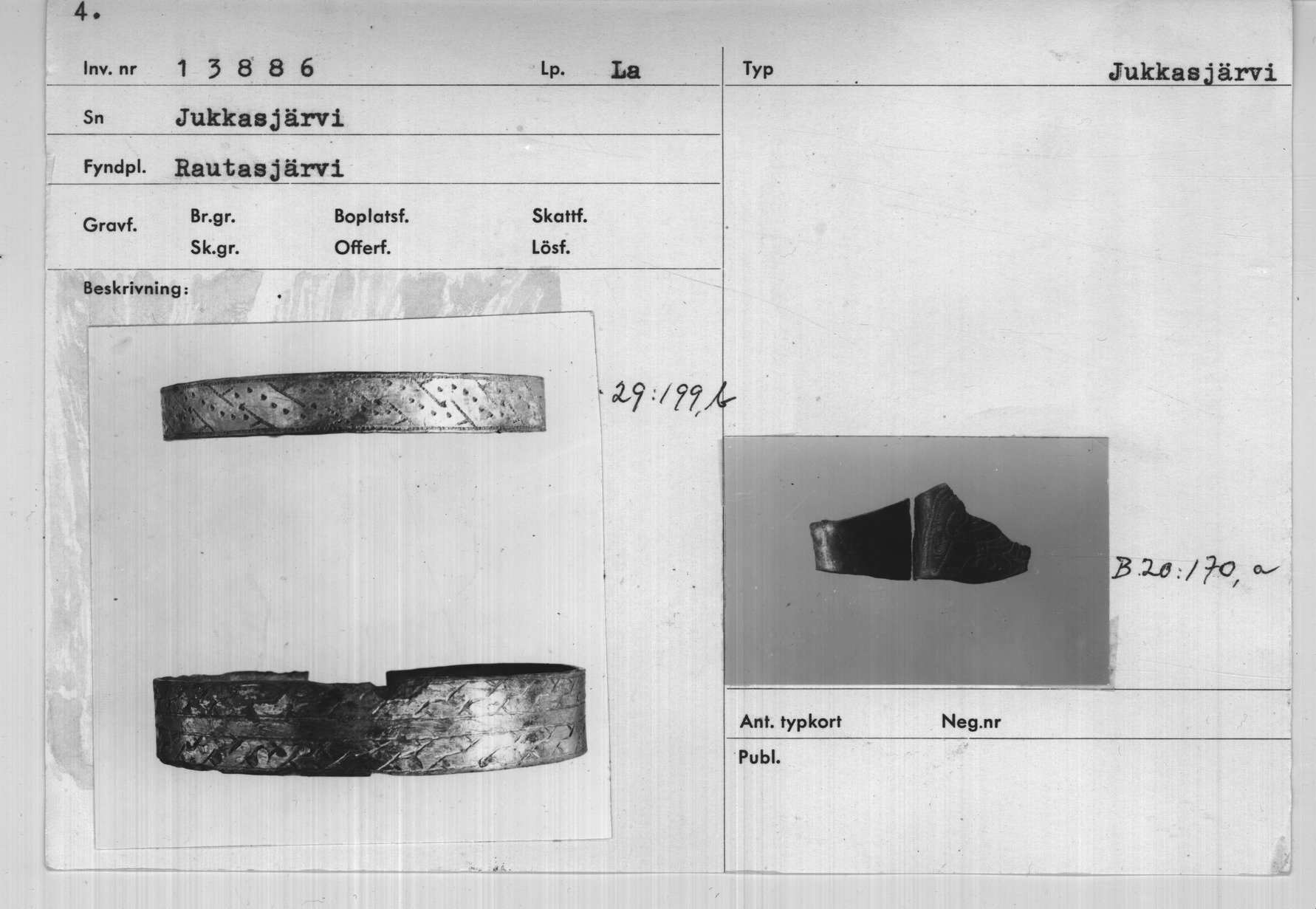 4.

Inv. nr 1 3 8 8 6

Lp. La

Sn Jukkasjärvi

Fyndpl. Rautasjärvi

Gravf.

Br.gr.

Sk.gr.

Boplatsf.

Offerf.

Skattf.

Lösf.

Beskrivning:

29:199,b

Typ Jukkasjärvi

B.20:170,a

Ant. typkort

Neg.nr

Publ.